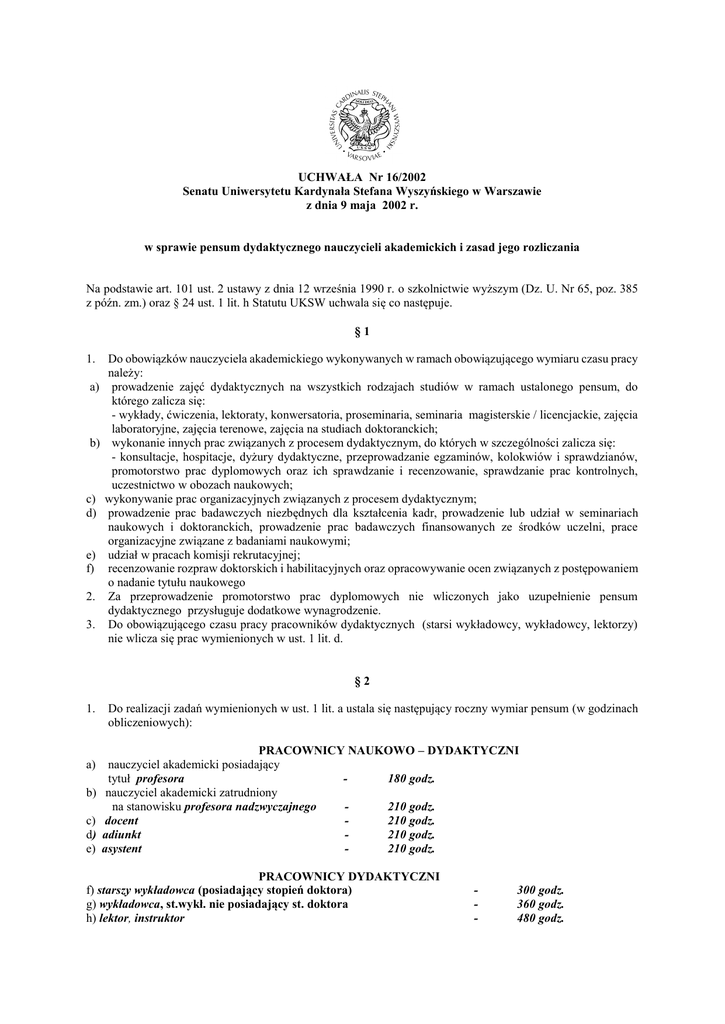 UNIVERSITAS CARDINALIS STEPHANI WYSZYŃSKI VARSOVIAE

UCHWAŁA Nr 16/2002
Senatu Uniwersytetu Kardynała Stefana Wyszyńskiego w Warszawie
z dnia 9 maja 2002 r.

w sprawie pensum dydaktycznego nauczycieli akademickich i zasad jego rozliczania

Na podstawie art. 101 ust. 2 ustawy z dnia 12 września 1990 r. o szkolnictwie wyższym (Dz. U. Nr 65, poz. 385 z późn. zm.) oraz § 24 ust. 1 lit. h Statutu UKSW uchwala się co następuje.

§ 1

1. Do obowiązków nauczyciela akademickiego wykonywanych w ramach obowiązującego wymiaru czasu pracy należy:
a) prowadzenie zajęć dydaktycznych na wszystkich rodzajach studiów w ramach ustalonego pensum, do którego zalicza się:
- wykłady, ćwiczenia, lektoraty, konwersatoria, proseminaria, seminaria magisterskie / licencjackie, zajęcia laboratoryjne, zajęcia terenowe, zajęcia na studiach doktoranckich;
b) wykonanie innych prac związanych z procesem dydaktycznym, do których w szczególności zalicza się:
- konsultacje, hospitacje, dyżury dydaktyczne, przeprowadzanie egzaminów, kolokwiów i sprawdzianów, promotorstwo prac dyplomowych oraz ich sprawdzanie i recenzowanie, sprawdzanie prac kontrolnych, uczestnictwo w obozach naukowych;
c) wykonywanie prac organizacyjnych związanych z procesem dydaktycznym;
d) prowadzenie prac badawczych niezbędnych dla kształcenia kadr, prowadzenie lub udział w seminariach naukowych i doktoranckich, prowadzenie prac badawczych finansowanych ze środków uczelni, prace organizacyjne związane z badaniami naukowymi;
e) udział w pracach komisji rekrutacyjnej;
f) recenzowanie rozpraw doktorskich i habilitacyjnych oraz opracowywanie ocen związanych z postępowaniem o nadanie tytułu naukowego
2. Za przeprowadzenie promotorstwo prac dyplomowych nie wliczonych jako uzupełnienie pensum dydaktycznego przysługuje dodatkowe wynagrodzenie.
3. Do obowiązującego czasu pracy pracowników dydaktycznych (starsi wykładowcy, wykładowcy, lektorzy) nie wlicza się prac wymienionych w ust. 1 lit. d.

§ 2

1. Do realizacji zadań wymienionych w ust. 1 lit. a ustala się następujący roczny wymiar pensum (w godzinach obliczeniowych):

PRACOWNICY NAUKOWO – DYDAKTYCZNI
a) nauczyciel akademicki posiadający tytuł profesora - 180 godz.
b) nauczyciel akademicki zatrudniony na stanowisku profesora nadzwyczajnego - 210 godz.
c) docent - 210 godz.
d) adiunkt - 210 godz.
e) asystent - 210 godz.

PRACOWNICY DYDAKTYCZNI
f) starszy wykładowca (posiadający stopień doktora) - 300 godz.
g) wykładowca, st.wykł. nie posiadający st. doktora - 360 godz.
h) lektor, instruktor - 480 godz.